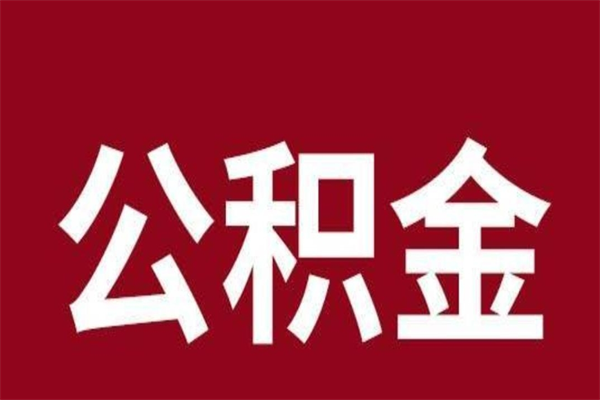 公积金